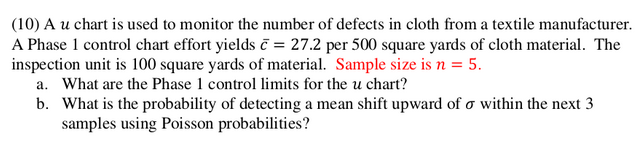 (10) A $u$ chart is used to monitor the number of defects in cloth from a textile manufacturer. A Phase 1 control chart effort yields $\bar{c} = 27.2$ per 500 square yards of cloth material. The inspection unit is 100 square yards of material. Sample size is $n = 5$.

a. What are the Phase 1 control limits for the $u$ chart?

b. What is the probability of detecting a mean shift upward of $\sigma$ within the next 3 samples using Poisson probabilities?